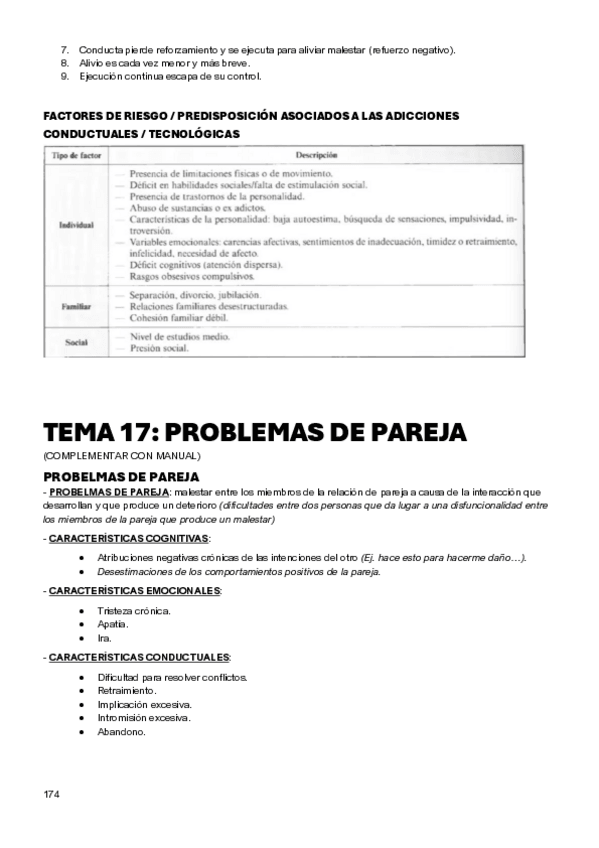 7. Conducta pierde reforzamiento y se ejecuta para aliviar malestar (refuerzo negativo).
8. Alivio es cada vez menor y más breve.
9. Ejecución continua escapa de su control.

FACTORES DE RIESGO / PREDISPOSICIÓN ASOCIADOS A LAS ADICCIONES CONDUCTUALES / TECNOLÓGICAS

| Tipo de factor | Descripción |
|---|---|
| Individual | — Presencia de limitaciones físicas o de movimiento. — Déficit en habilidades sociales/falta de estimulación social. — Presencia de trastornos de la personalidad. — Abuso de sustancias o ex adictos. — Características de la personalidad: baja autoestima, búsqueda de sensaciones, impulsividad, introversión. — Variables emocionales: carencias afectivas, sentimientos de inadecuación, timidez o retraimiento, infelicidad, necesidad de afecto. — Déficit cognitivos (atención dispersa). — Rasgos obsesivos compulsivos. |
| Familiar | — Separación, divorcio, jubilación. — Relaciones familiares desestructuradas. — Cohesión familiar débil. |
| Social | — Nivel de estudios medio. — Presión social. |

TEMA 17: PROBLEMAS DE PAREJA
(COMPLEMENTAR CON MANUAL)

PROBELMAS DE PAREJA
- PROBELMAS DE PAREJA: malestar entre los miembros de la relación de pareja a causa de la interacción que desarrollan y que produce un deterioro (dificultades entre dos personas que da lugar a una disfuncionalidad entre los miembros de la pareja que produce un malestar)

- CARACTERÍSTICAS COGNITIVAS:
• Atribuciones negativas crónicas de las intenciones del otro (Ej. hace esto para hacerme daño…).
• Desestimaciones de los comportamientos positivos de la pareja.

- CARACTERÍSTICAS EMOCIONALES:
• Tristeza crónica.
• Apatía.
• Ira.

- CARACTERÍSTICAS CONDUCTUALES:
• Dificultad para resolver conflictos.
• Retraimiento.
• Implicación excesiva.
• Intromisión excesiva.
• Abandono.

174